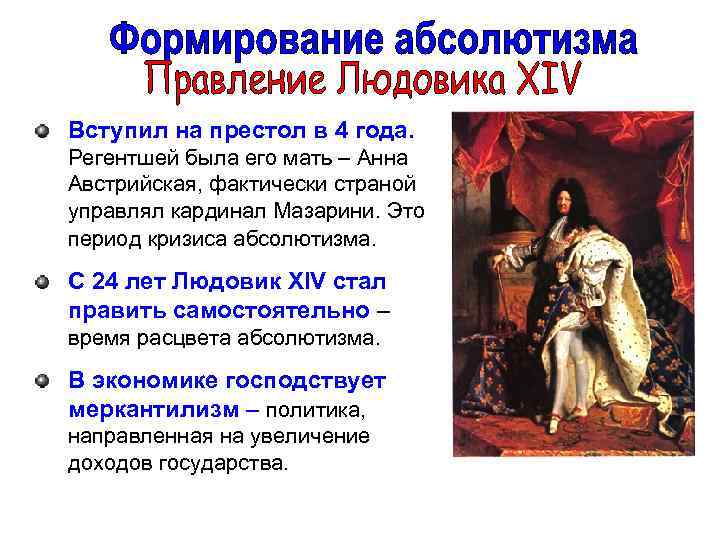 Формирование абсолютизма
Правление Людовика XIV

Вступил на престол в 4 года. Регентшей была его мать – Анна Австрийская, фактически страной управлял кардинал Мазарини. Это период кризиса абсолютизма.

С 24 лет Людовик XIV стал править самостоятельно – время расцвета абсолютизма.

В экономике господствует меркантилизм – политика, направленная на увеличение доходов государства.